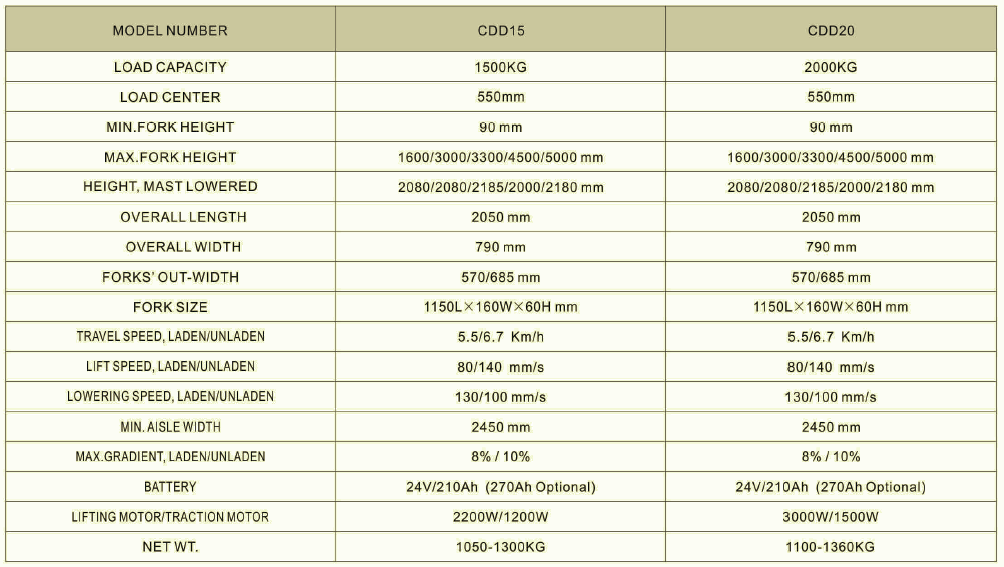 | MODEL NUMBER | CDD15 | CDD20 |
|---|---|---|
| LOAD CAPACITY | 1500KG | 2000KG |
| LOAD CENTER | 550mm | 550mm |
| MIN.FORK HEIGHT | 90 mm | 90 mm |
| MAX.FORK HEIGHT | 1600/3000/3300/4500/5000 mm | 1600/3000/3300/4500/5000 mm |
| HEIGHT, MAST LOWERED | 2080/2080/2185/2000/2180 mm | 2080/2080/2185/2000/2180 mm |
| OVERALL LENGTH | 2050 mm | 2050 mm |
| OVERALL WIDTH | 790 mm | 790 mm |
| FORKS' OUT-WIDTH | 570/685 mm | 570/685 mm |
| FORK SIZE | 1150L×160W×60H mm | 1150L×160W×60H mm |
| TRAVEL SPEED, LADEN/UNLADEN | 5.5/6.7 Km/h | 5.5/6.7 Km/h |
| LIFT SPEED, LADEN/UNLADEN | 80/140 mm/s | 80/140 mm/s |
| LOWERING SPEED, LADEN/UNLADEN | 130/100 mm/s | 130/100 mm/s |
| MIN. AISLE WIDTH | 2450 mm | 2450 mm |
| MAX.GRADIENT, LADEN/UNLADEN | 8% / 10% | 8% / 10% |
| BATTERY | 24V/210Ah (270Ah Optional) | 24V/210Ah (270Ah Optional) |
| LIFTING MOTOR/TRACTION MOTOR | 2200W/1200W | 3000W/1500W |
| NET WT. | 1050-1300KG | 1100-1360KG |